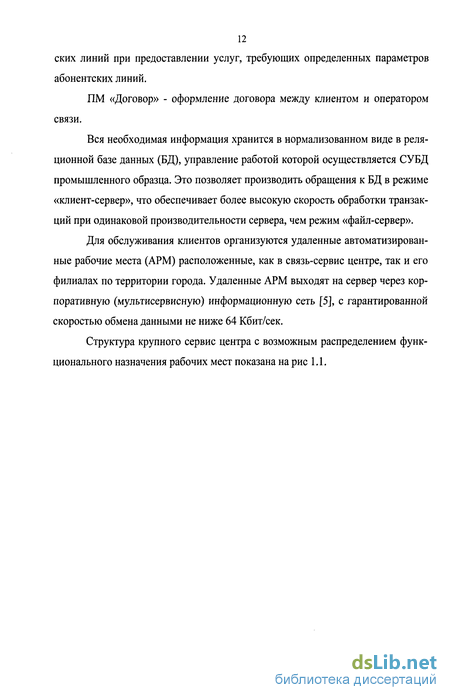 12

ских линий при предоставлении услуг, требующих определенных параметров абонентских линий.

ПМ «Договор» - оформление договора между клиентом и оператором связи.

Вся необходимая информация хранится в нормализованном виде в реляционной базе данных (БД), управление работой которой осуществляется СУБД промышленного образца. Это позволяет производить обращения к БД в режиме «клиент-сервер», что обеспечивает более высокую скорость обработки транзакций при одинаковой производительности сервера, чем режим «файл-сервер».

Для обслуживания клиентов организуются удаленные автоматизированные рабочие места (АРМ) расположенные, как в связь-сервис центре, так и его филиалах по территории города. Удаленные АРМ выходят на сервер через корпоративную (мультисервисную) информационную сеть [5], с гарантированной скоростью обмена данными не ниже 64 Кбит/сек.

Структура крупного сервис центра с возможным распределением функционального назначения рабочих мест показана на рис 1.1.

dsLib.net
библиотека диссертаций